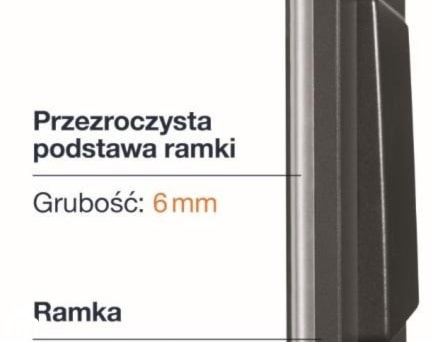 Przezroczysta podstawa ramki

Grubość: 6 mm

Ramka